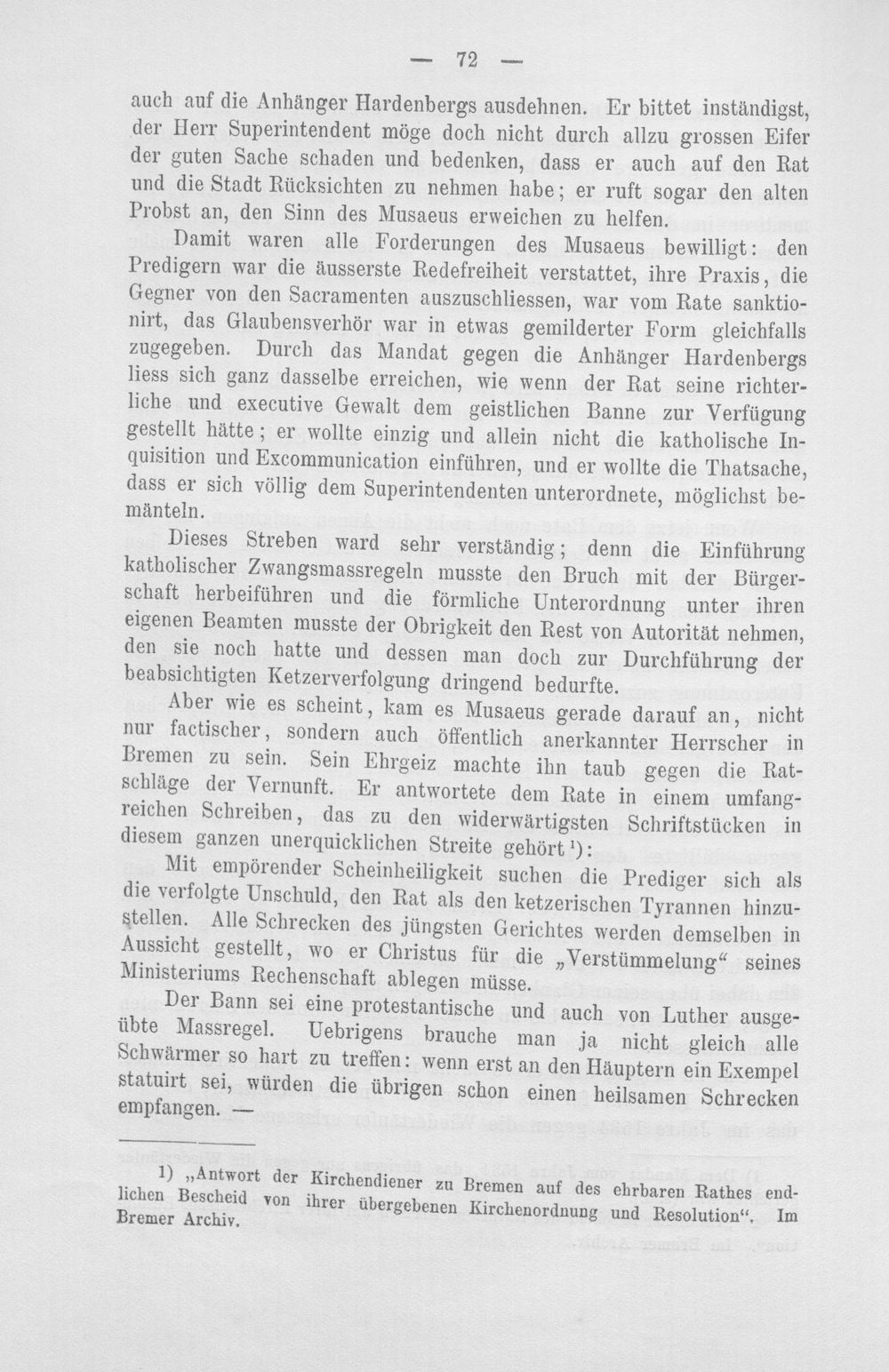 — 72 —

auch auf die Anhänger Hardenbergs ausdehnen. Er bittet inständigst, der Herr Superintendent möge doch nicht durch allzu grossen Eifer der guten Sache schaden und bedenken, dass er auch auf den Rat und die Stadt Rücksichten zu nehmen habe; er ruft sogar den alten Probst an, den Sinn des Musaeus erweichen zu helfen.

Damit waren alle Forderungen des Musaeus bewilligt: den Predigern war die äusserste Redefreiheit verstattet, ihre Praxis, die Gegner von den Sacramenten auszuschliessen, war vom Rate sanktionirt, das Glaubensverhör war in etwas gemilderter Form gleichfalls zugegeben. Durch das Mandat gegen die Anhänger Hardenbergs liess sich ganz dasselbe erreichen, wie wenn der Rat seine richterliche und executive Gewalt dem geistlichen Banne zur Verfügung gestellt hätte; er wollte einzig und allein nicht die katholische Inquisition und Excommunication einführen, und er wollte die Thatsache, dass er sich völlig dem Superintendenten unterordnete, möglichst bemänteln.

Dieses Streben ward sehr verständig; denn die Einführung katholischer Zwangsmassregeln musste den Bruch mit der Bürgerschaft herbeiführen und die förmliche Unterordnung unter ihren eigenen Beamten musste der Obrigkeit den Rest von Autorität nehmen, den sie noch hatte und dessen man doch zur Durchführung der beabsichtigten Ketzerverfolgung dringend bedurfte.

Aber wie es scheint, kam es Musaeus gerade darauf an, nicht nur factischer, sondern auch öffentlich anerkannter Herrscher in Bremen zu sein. Sein Ehrgeiz machte ihn taub gegen die Ratschläge der Vernunft. Er antwortete dem Rate in einem umfangreichen Schreiben, das zu den widerwärtigsten Schriftstücken in diesem ganzen unerquicklichen Streite gehört$^{1}$):

Mit empörender Scheinheiligkeit suchen die Prediger sich als die verfolgte Unschuld, den Rat als den ketzerischen Tyrannen hinzustellen. Alle Schrecken des jüngsten Gerichtes werden demselben in Aussicht gestellt, wo er Christus für die „Verstümmelung“ seines Ministeriums Rechenschaft ablegen müsse.

Der Bann sei eine protestantische und auch von Luther ausgeübte Massregel. Uebrigens brauche man ja nicht gleich alle Schwärmer so hart zu treffen: wenn erst an den Häuptern ein Exempel statuirt sei, würden die übrigen schon einen heilsamen Schrecken empfangen. —

1) „Antwort der Kirchendiener zu Bremen auf des ehrbaren Rathes endlichen Bescheid von ihrer übergebenen Kirchenordnung und Resolution“. Im Bremer Archiv.